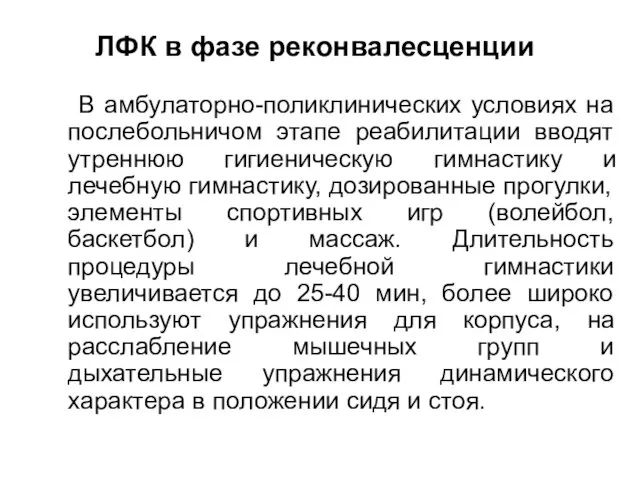 ЛФК в фазе реконвалесценции

В амбулаторно-поликлинических условиях на послебольничом этапе реабилитации вводят утреннюю гигиеническую гимнастику и лечебную гимнастику, дозированные прогулки, элементы спортивных игр (волейбол, баскетбол) и массаж. Длительность процедуры лечебной гимнастики увеличивается до 25-40 мин, более широко используют упражнения для корпуса, на расслабление мышечных групп и дыхательные упражнения динамического характера в положении сидя и стоя.